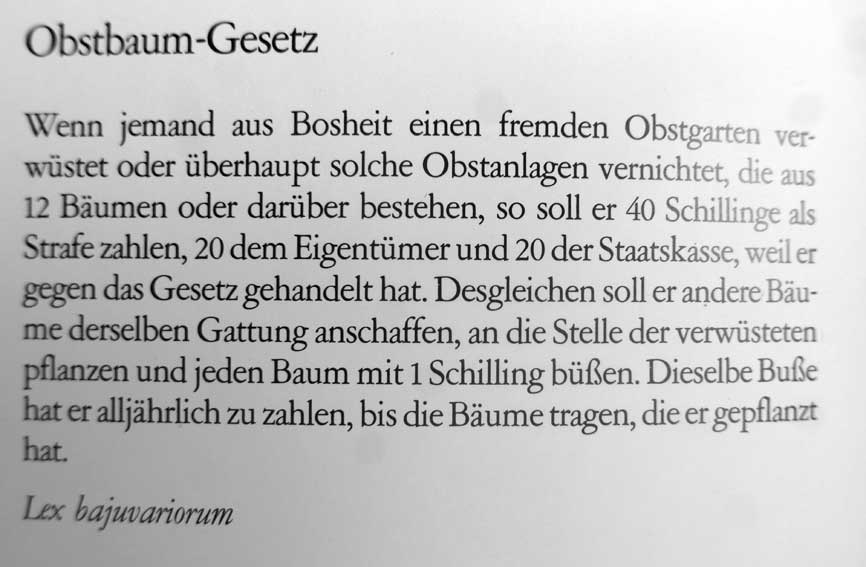 Obstbaum-Gesetz

Wenn jemand aus Bosheit einen fremden Obstgarten verwüstet oder überhaupt solche Obstanlagen vernichtet, die aus 12 Bäumen oder darüber bestehen, so soll er 40 Schillinge als Strafe zahlen, 20 dem Eigentümer und 20 der Staatskasse, weil er gegen das Gesetz gehandelt hat. Desgleichen soll er andere Bäume derselben Gattung anschaffen, an die Stelle der verwüsteten pflanzen und jeden Baum mit 1 Schilling büßen. Dieselbe Buße hat er alljährlich zu zahlen, bis die Bäume tragen, die er gepflanzt hat.

Lex bajuvariorum